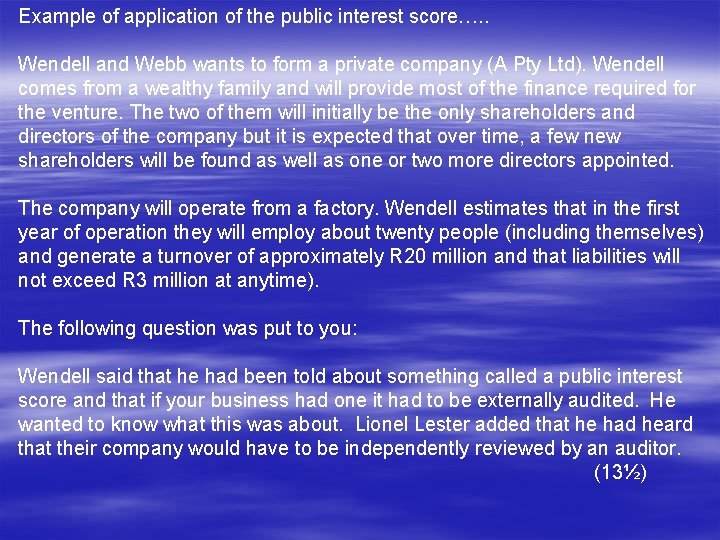 Example of application of the public interest score…..

Wendell and Webb wants to form a private company (A Pty Ltd). Wendell comes from a wealthy family and will provide most of the finance required for the venture. The two of them will initially be the only shareholders and directors of the company but it is expected that over time, a few new shareholders will be found as well as one or two more directors appointed.

The company will operate from a factory. Wendell estimates that in the first year of operation they will employ about twenty people (including themselves) and generate a turnover of approximately R20 million and that liabilities will not exceed R3 million at anytime).

The following question was put to you:

Wendell said that he had been told about something called a public interest score and that if your business had one it had to be externally audited. He wanted to know what this was about. Lionel Lester added that he had heard that their company would have to be independently reviewed by an auditor.

(13½)